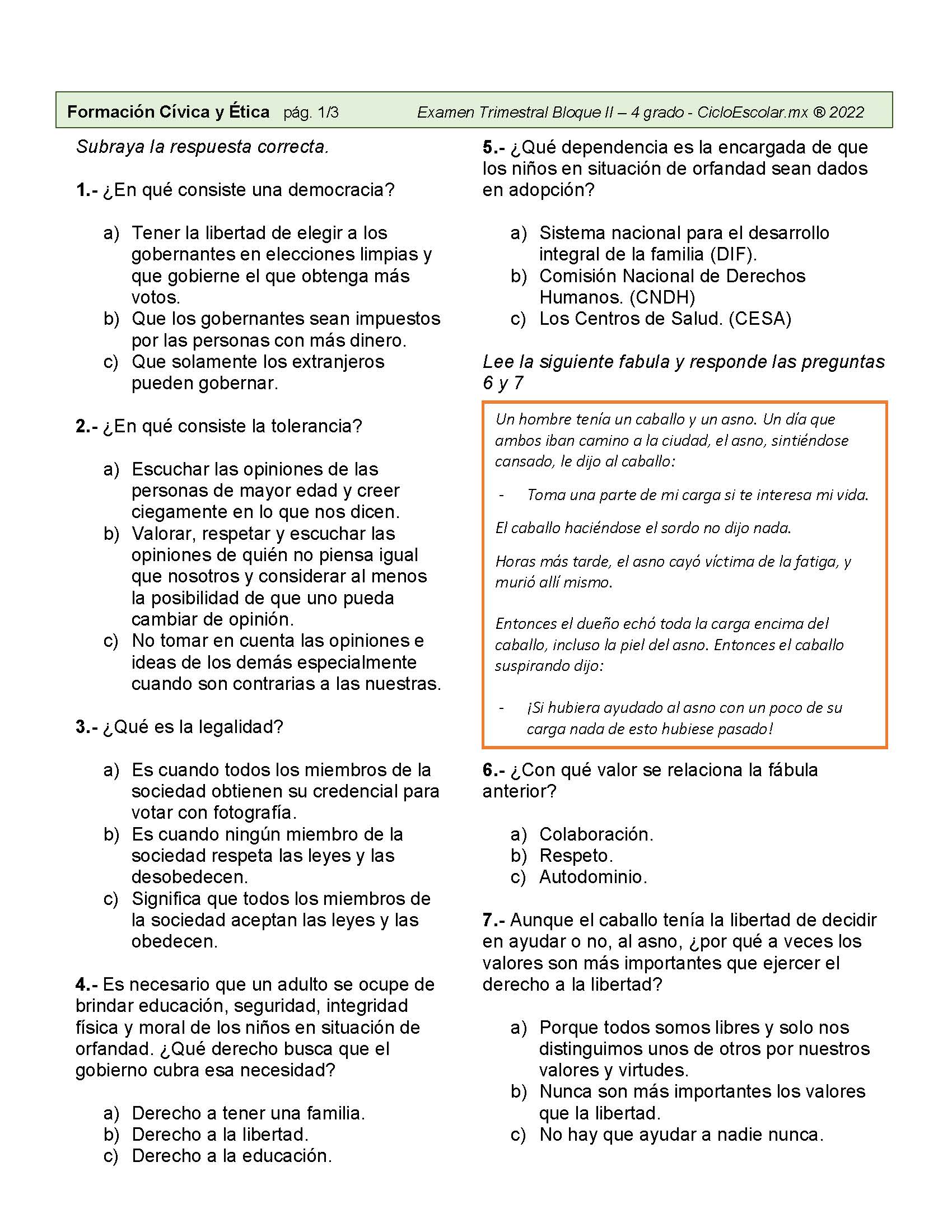 Formación Cívica y Ética pág. 1/3 Examen Trimestral Bloque II – 4 grado - CicloEscolar.mx ® 2022

Subraya la respuesta correcta.

1.- ¿En qué consiste una democracia?

a) Tener la libertad de elegir a los gobernantes en elecciones limpias y que gobierne el que obtenga más votos.
b) Que los gobernantes sean impuestos por las personas con más dinero.
c) Que solamente los extranjeros pueden gobernar.

2.- ¿En qué consiste la tolerancia?

a) Escuchar las opiniones de las personas de mayor edad y creer ciegamente en lo que nos dicen.
b) Valorar, respetar y escuchar las opiniones de quién no piensa igual que nosotros y considerar al menos la posibilidad de que uno pueda cambiar de opinión.
c) No tomar en cuenta las opiniones e ideas de los demás especialmente cuando son contrarias a las nuestras.

3.- ¿Qué es la legalidad?

a) Es cuando todos los miembros de la sociedad obtienen su credencial para votar con fotografía.
b) Es cuando ningún miembro de la sociedad respeta las leyes y las desobedecen.
c) Significa que todos los miembros de la sociedad aceptan las leyes y las obedecen.

4.- Es necesario que un adulto se ocupe de brindar educación, seguridad, integridad física y moral de los niños en situación de orfandad. ¿Qué derecho busca que el gobierno cubra esa necesidad?

a) Derecho a tener una familia.
b) Derecho a la libertad.
c) Derecho a la educación.

5.- ¿Qué dependencia es la encargada de que los niños en situación de orfandad sean dados en adopción?

a) Sistema nacional para el desarrollo integral de la familia (DIF).
b) Comisión Nacional de Derechos Humanos. (CNDH)
c) Los Centros de Salud. (CESA)

Lee la siguiente fabula y responde las preguntas 6 y 7

Un hombre tenía un caballo y un asno. Un día que ambos iban camino a la ciudad, el asno, sintiéndose cansado, le dijo al caballo:

- Toma una parte de mi carga si te interesa mi vida.

El caballo haciéndose el sordo no dijo nada.

Horas más tarde, el asno cayó víctima de la fatiga, y murió allí mismo.

Entonces el dueño echó toda la carga encima del caballo, incluso la piel del asno. Entonces el caballo suspirando dijo:

- ¡Si hubiera ayudado al asno con un poco de su carga nada de esto hubiese pasado!

6.- ¿Con qué valor se relaciona la fábula anterior?

a) Colaboración.
b) Respeto.
c) Autodominio.

7.- Aunque el caballo tenía la libertad de decidir en ayudar o no, al asno, ¿por qué a veces los valores son más importantes que ejercer el derecho a la libertad?

a) Porque todos somos libres y solo nos distinguimos unos de otros por nuestros valores y virtudes.
b) Nunca son más importantes los valores que la libertad.
c) No hay que ayudar a nadie nunca.